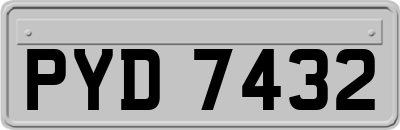 PYD 7432